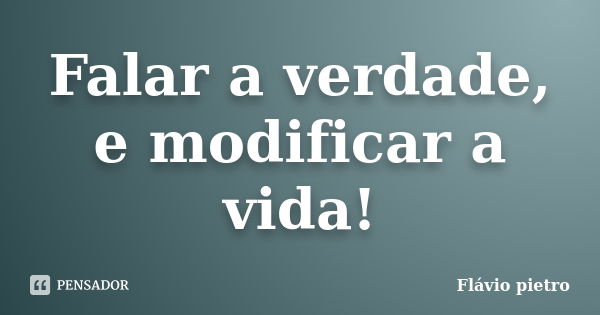 Falar a verdade, e modificar a vida!

PENSADOR

Flávio pietro